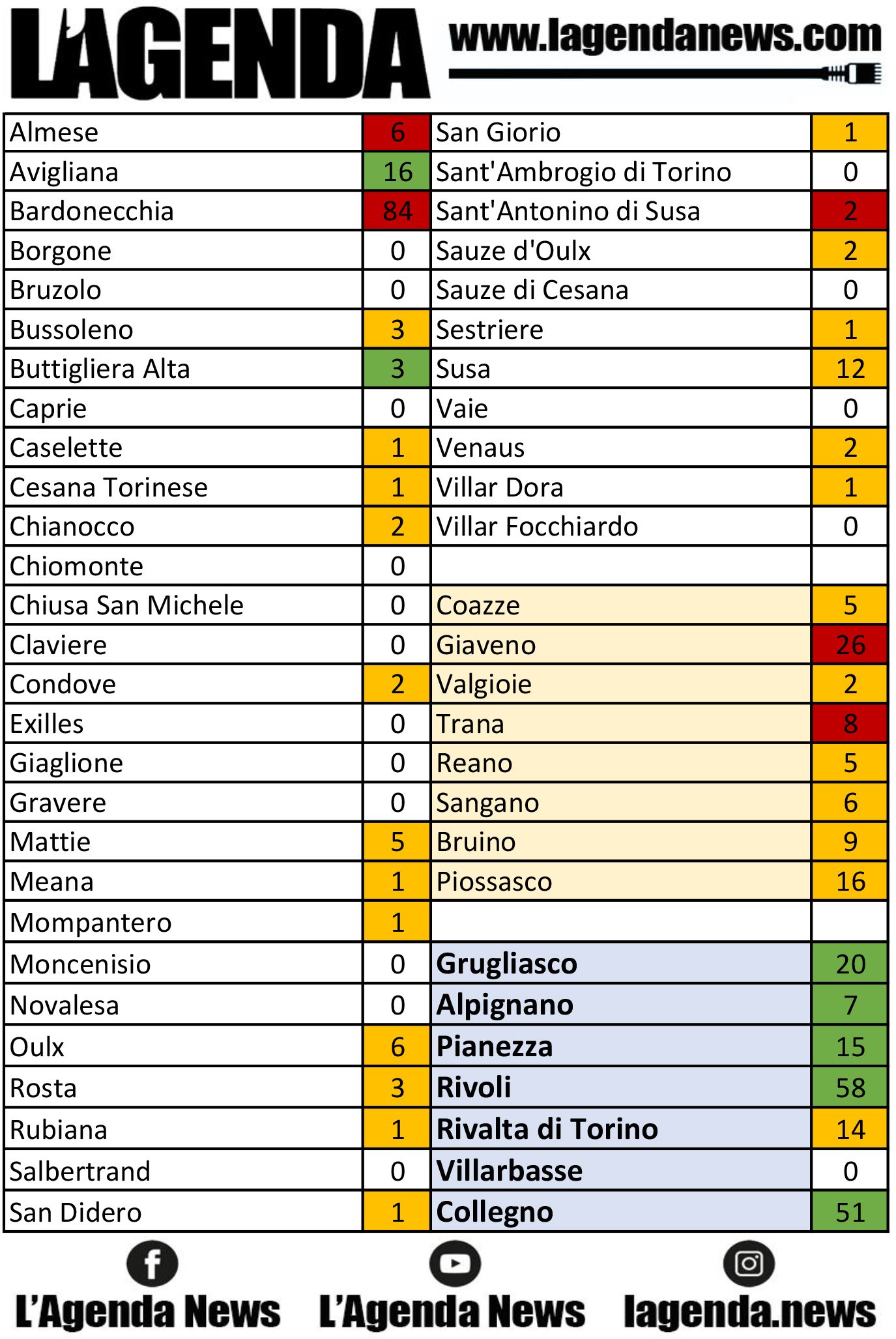 L'AGENDA www.lagendanews.com

| | | | |
|---|---|---|---|
| Almese | 6 | San Giorio | 1 |
| Avigliana | 16 | Sant'Ambrogio di Torino | 0 |
| Bardonecchia | 84 | Sant'Antonino di Susa | 2 |
| Borgone | 0 | Sauze d'Oulx | 2 |
| Bruzolo | 0 | Sauze di Cesana | 0 |
| Bussoleno | 3 | Sestriere | 1 |
| Buttigliera Alta | 3 | Susa | 12 |
| Caprie | 0 | Vaie | 0 |
| Caselette | 1 | Venaus | 2 |
| Cesana Torinese | 1 | Villar Dora | 1 |
| Chianocco | 2 | Villar Focchiardo | 0 |
| Chiomonte | 0 | | |
| Chiusa San Michele | 0 | Coazze | 5 |
| Claviere | 0 | Giaveno | 26 |
| Condove | 2 | Valgioie | 2 |
| Exilles | 0 | Trana | 8 |
| Giaglione | 0 | Reano | 5 |
| Gravere | 0 | Sangano | 6 |
| Mattie | 5 | Bruino | 9 |
| Meana | 1 | Piossasco | 16 |
| Mompantero | 1 | | |
| Moncenisio | 0 | Grugliasco | 20 |
| Novalesa | 0 | Alpignano | 7 |
| Oulx | 6 | Pianezza | 15 |
| Rosta | 3 | Rivoli | 58 |
| Rubiana | 1 | Rivalta di Torino | 14 |
| Salbertrand | 0 | Villarbasse | 0 |
| San Didero | 1 | Collegno | 51 |

L'Agenda News L'Agenda News lagenda.news